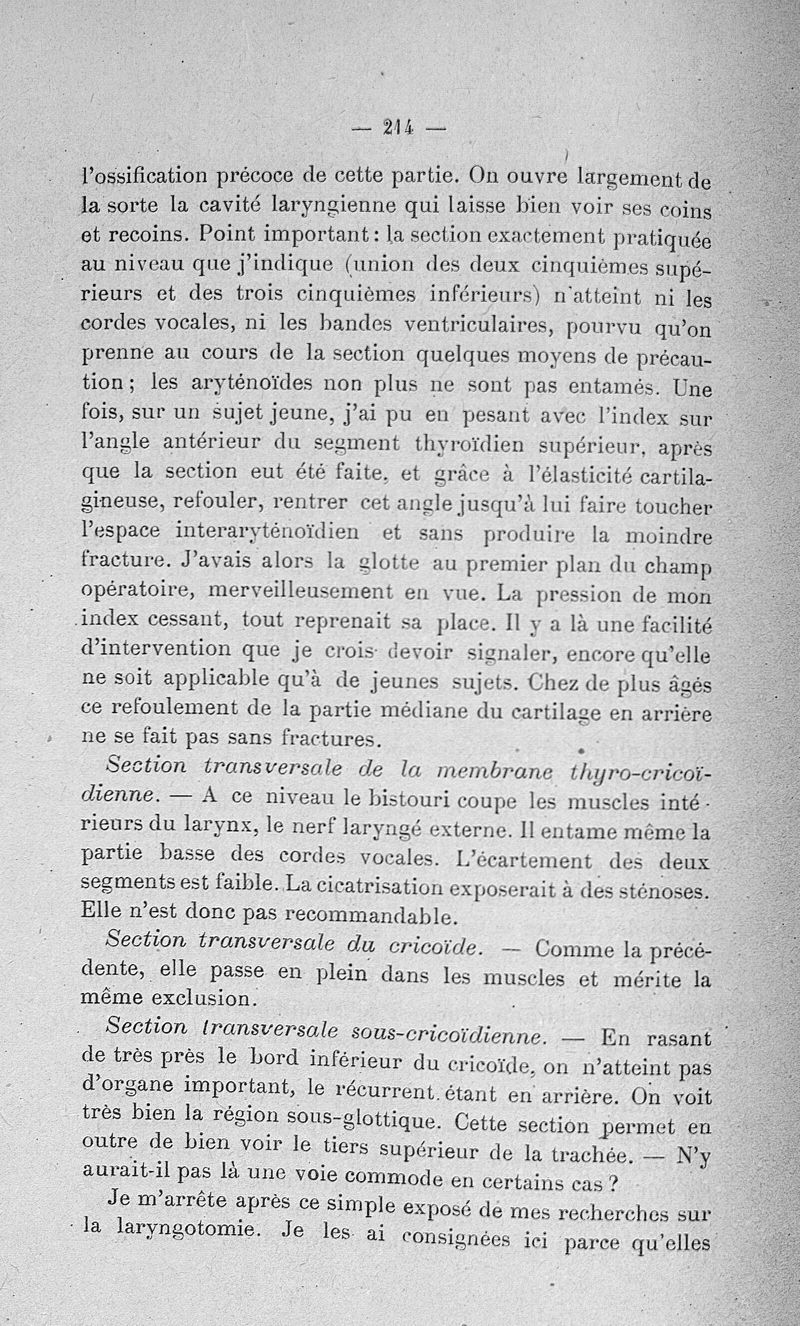 — 214 —

l'ossification précoce de cette partie. On ouvre largement de la sorte la cavité laryngienne qui laisse bien voir ses coins et recoins. Point important : la section exactement pratiquée au niveau que j'indique (union des deux cinquièmes supérieurs et des trois cinquièmes inférieurs) n'atteint ni les cordes vocales, ni les bandes ventriculaires, pourvu qu'on prenne au cours de la section quelques moyens de précaution ; les aryténoïdes non plus ne sont pas entamés. Une fois, sur un sujet jeune, j'ai pu en pesant avec l'index sur l'angle antérieur du segment thyroïdien supérieur, après que la section eut été faite, et grâce à l'élasticité cartilagineuse, refouler, rentrer cet angle jusqu'à lui faire toucher l'espace interaryténoïdien et sans produire la moindre fracture. J'avais alors la glotte au premier plan du champ opératoire, merveilleusement en vue. La pression de mon index cessant, tout reprenait sa place. Il y a là une facilité d'intervention que je crois devoir signaler, encore qu'elle ne soit applicable qu'à de jeunes sujets. Chez de plus âgés ce refoulement de la partie médiane du cartilage en arrière ne se fait pas sans fractures.

Section transversale de la membrane thyro-cricoïdienne. — A ce niveau le bistouri coupe les muscles intérieurs du larynx, le nerf laryngé externe. Il entame même la partie basse des cordes vocales. L'écartement des deux segments est faible. La cicatrisation exposerait à des sténoses. Elle n'est donc pas recommandable.

Section transversale du cricoïde. — Comme la précédente, elle passe en plein dans les muscles et mérite la même exclusion.

Section transversale sous-cricoïdienne. — En rasant de très près le bord inférieur du cricoïde, on n'atteint pas d'organe important, le récurrent étant en arrière. On voit très bien la région sous-glottique. Cette section permet en outre de bien voir le tiers supérieur de la trachée. — N'y aurait-il pas là une voie commode en certains cas ?

Je m'arrête après ce simple exposé de mes recherches sur la laryngotomie. Je les ai consignées ici parce qu'elles